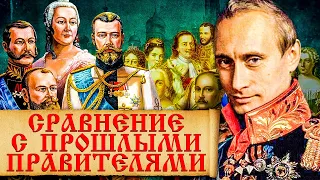 СРАВНЕНИЕ С ПРОШЛЫМИ ПРАВИТЕЛЯМИ